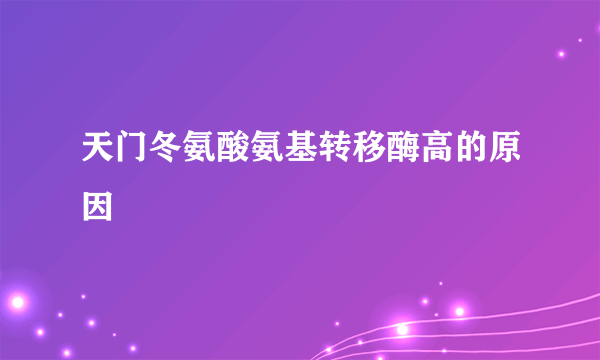 天门冬氨酸氨基转移酶高的原因